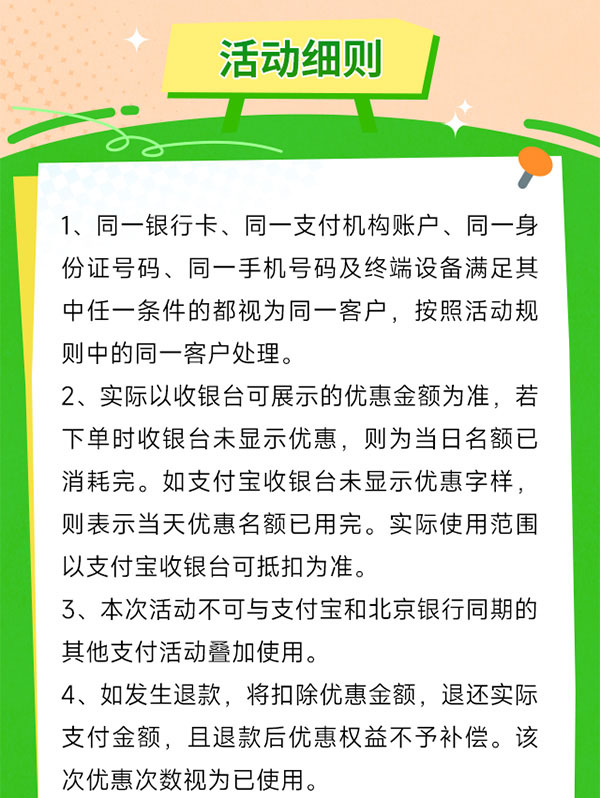 活动细则

1、同一银行卡、同一支付机构账户、同一身份证号码、同一手机号码及终端设备满足其中任一条件的都视为同一客户，按照活动规则中的同一客户处理。

2、实际以收银台可展示的优惠金额为准，若下单时收银台未显示优惠，则为当日名额已消耗完。如支付宝收银台未显示优惠字样，则表示当天优惠名额已用完。实际使用范围以支付宝收银台可抵扣为准。

3、本次活动不可与支付宝和北京银行同期的其他支付活动叠加使用。

4、如发生退款，将扣除优惠金额，退还实际支付金额，且退款后优惠权益不予补偿。该次优惠次数视为已使用。